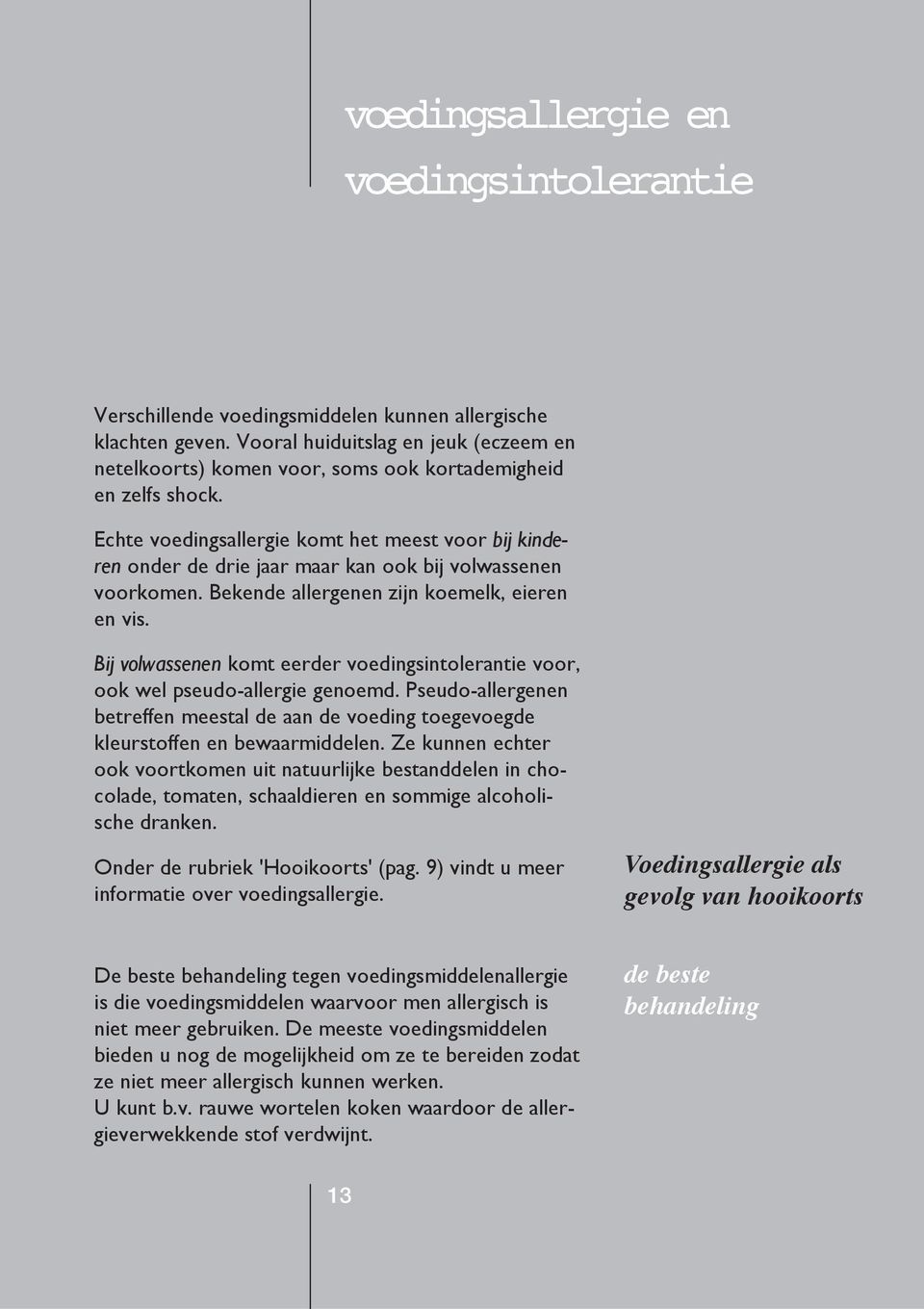 voedingsallergie en voedingsintolerantie

Verschillende voedingsmiddelen kunnen allergische klachten geven. Vooral huiduitslag en jeuk (eczeem en netelkoorts) komen voor, soms ook kortademigheid en zelfs shock.

Echte voedingsallergie komt het meest voor bij kinderen onder de drie jaar maar kan ook bij volwassenen voorkomen. Bekende allergenen zijn koemelk, eieren en vis.

Bij volwassenen komt eerder voedingsintolerantie voor, ook wel pseudo-allergie genoemd. Pseudo-allergenen betreffen meestal de aan de voeding toegevoegde kleurstoffen en bewaarmiddelen. Ze kunnen echter ook voortkomen uit natuurlijke bestanddelen in chocolade, tomaten, schaaldieren en sommige alcoholische dranken.

Onder de rubriek 'Hooikoorts' (pag. 9) vindt u meer informatie over voedingsallergie.

Voedingsallergie als gevolg van hooikoorts

De beste behandeling tegen voedingsmiddelenallergie is die voedingsmiddelen waarvoor men allergisch is niet meer gebruiken. De meeste voedingsmiddelen bieden u nog de mogelijkheid om ze te bereiden zodat ze niet meer allergisch kunnen werken.
U kunt b.v. rauwe wortelen koken waardoor de allergieverwekkende stof verdwijnt.

de beste behandeling

13